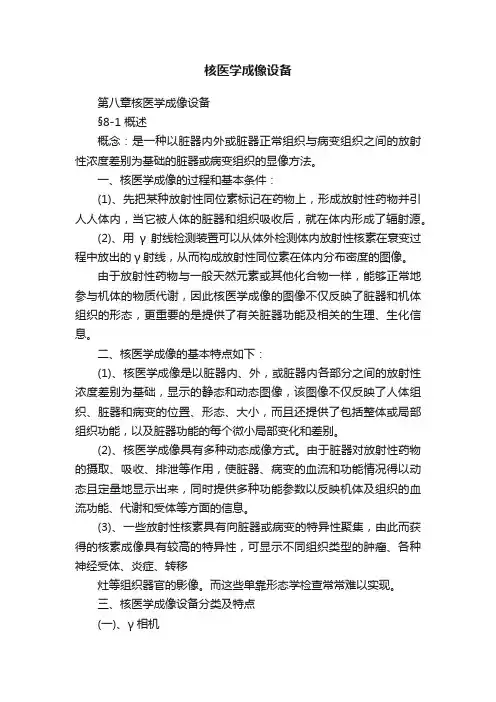 核医学成像设备

第八章核医学成像设备

§8-1 概述

概念：是一种以脏器内外或脏器正常组织与病变组织之间的放射性浓度差别为基础的脏器或病变组织的显像方法。

一、核医学成像的过程和基本条件：

(1)、先把某种放射性同位素标记在药物上，形成放射性药物并引人人体内，当它被人体的脏器和组织吸收后，就在体内形成了辐射源。

(2)、用 γ 射线检测装置可以从体外检测体内放射性核素在衰变过程中放出的 γ 射线，从而构成放射性同位素在体内分布密度的图像。

由于放射性药物与一般天然元素或其他化合物一样，能够正常地参与机体的物质代谢，因此核医学成像的图像不仅反映了脏器和机体组织的形态，更重要的是提供了有关脏器功能及相关的生理、生化信息。

二、核医学成像的基本特点如下：

(1)、核医学成像是以脏器内、外，或脏器内各部分之间的放射性浓度差别为基础，显示的静态和动态图像，该图像不仅反映了人体组织、脏器和病变的位置、形态、大小，而且还提供了包括整体或局部组织功能，以及脏器功能的每个微小局部变化和差别。

(2)、核医学成像具有多种动态成像方式。由于脏器对放射性药物的摄取、吸收、排泄等作用，使脏器、病变的血流和功能情况得以动态且定量地显示出来，同时提供多种功能参数以反映机体及组织的血流功能、代谢和受体等方面的信息。

(3)、一些放射性核素具有向脏器或病变的特异性聚集，由此而获得的核素成像具有较高的特异性，可显示不同组织类型的肿瘤、各种神经受体、炎症、转移

灶等组织器官的影像。而这些单靠形态学检查常常难以实现。

三、核医学成像设备分类及特点

(一)、γ 相机